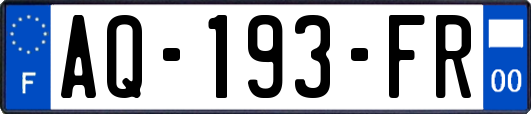 F

AQ-193-FR

00